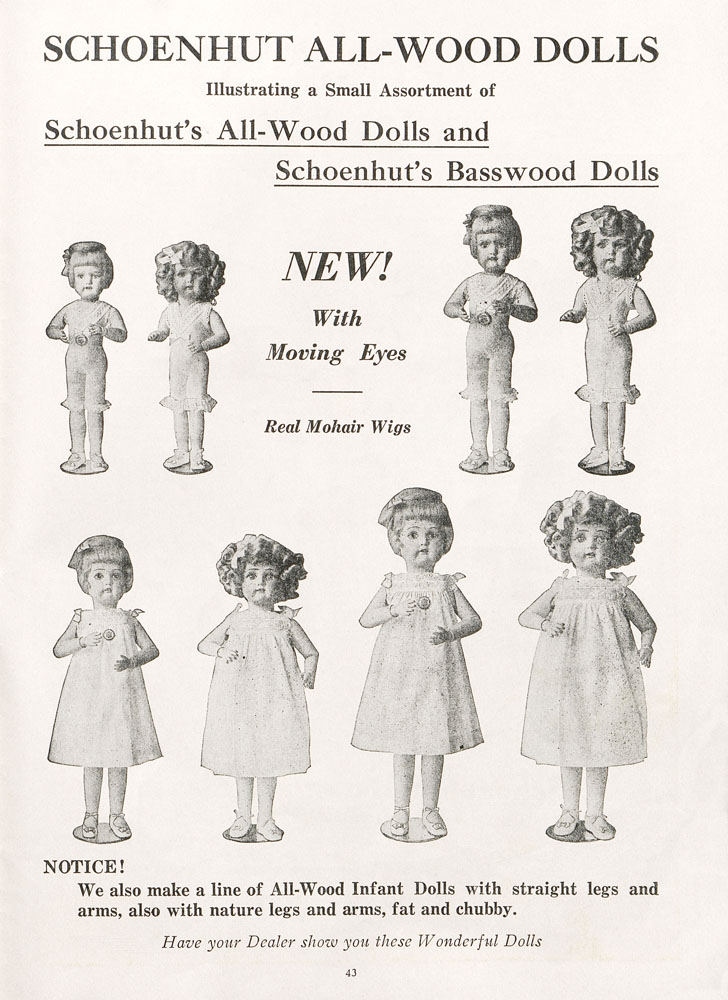 SCHOENHUT ALL-WOOD DOLLS

Illustrating a Small Assortment of

Schoenhut's All-Wood Dolls and

Schoenhut's Basswood Dolls

NEW!

With Moving Eyes

Real Mohair Wigs

NOTICE!

We also make a line of All-Wood Infant Dolls with straight legs and arms, also with nature legs and arms, fat and chubby.

Have your Dealer show you these Wonderful Dolls

43